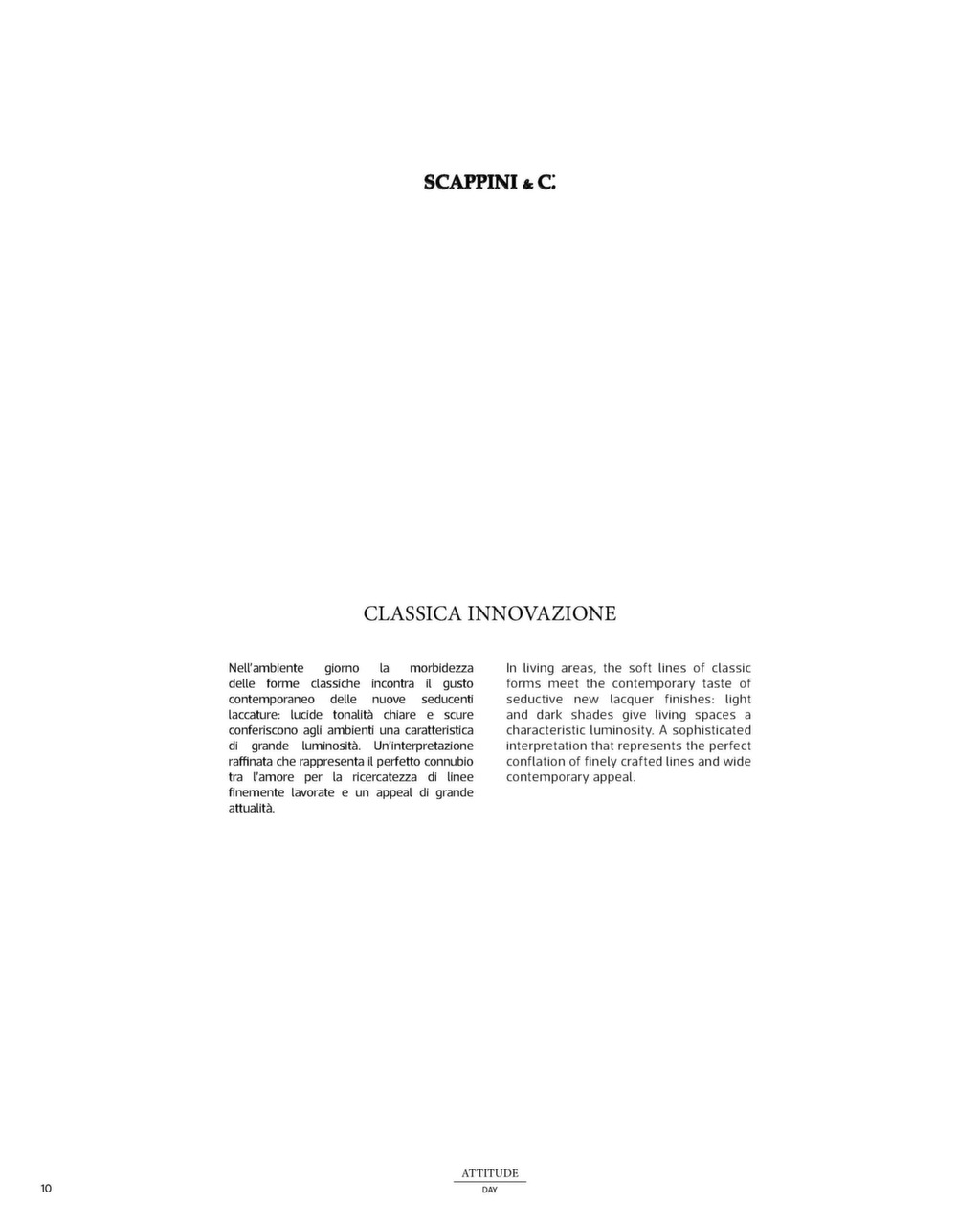 SCAPPINI & C.

CLASSICA INNOVAZIONE

Nell'ambiente giorno la morbidezza delle forme classiche incontra il gusto contemporaneo delle nuove seducenti laccature: lucide tonalità chiare e scure conferiscono agli ambienti una caratteristica di grande luminosità. Un'interpretazione raffinata che rappresenta il perfetto connubio tra l'amore per la ricercatezza di linee finemente lavorate e un appeal di grande attualità.

In living areas, the soft lines of classic forms meet the contemporary taste of seductive new lacquer finishes: light and dark shades give living spaces a characteristic luminosity. A sophisticated interpretation that represents the perfect conflation of finely crafted lines and wide contemporary appeal.

10

ATTITUDE
DAY